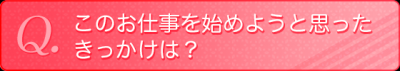 Q.
このお仕事を始めようと思ったきっかけは？